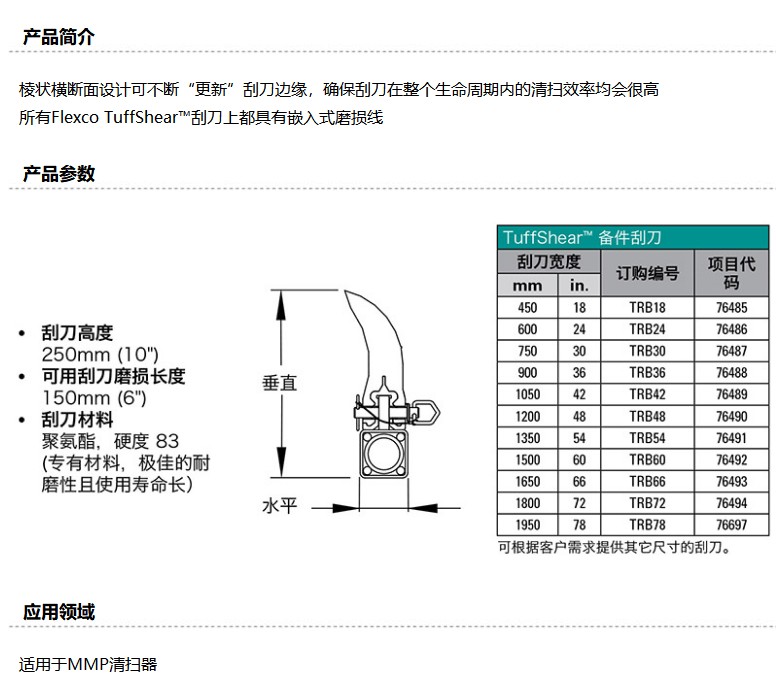 产品简介

棱状横断面设计可不断“更新”刮刀边缘，确保刮刀在整个生命周期内的清扫效率均会很高
所有Flexco TuffShear™刮刀上都具有嵌入式磨损线

产品参数

• 刮刀高度
250mm (10")
• 可用刮刀磨损长度
150mm (6")
• 刮刀材料
聚氨酯，硬度 83
(专有材料，极佳的耐磨性且使用寿命长)

垂直

水平

TuffShear™ 备件刮刀

| 刮刀宽度 mm | 刮刀宽度 in. | 订购编号 | 项目代码 |
|---|---|---|---|
| 450 | 18 | TRB18 | 76485 |
| 600 | 24 | TRB24 | 76486 |
| 750 | 30 | TRB30 | 76487 |
| 900 | 36 | TRB36 | 76488 |
| 1050 | 42 | TRB42 | 76489 |
| 1200 | 48 | TRB48 | 76490 |
| 1350 | 54 | TRB54 | 76491 |
| 1500 | 60 | TRB60 | 76492 |
| 1650 | 66 | TRB66 | 76493 |
| 1800 | 72 | TRB72 | 76494 |
| 1950 | 78 | TRB78 | 76697 |

可根据客户需求提供其它尺寸的刮刀。

应用领域

适用于MMP清扫器